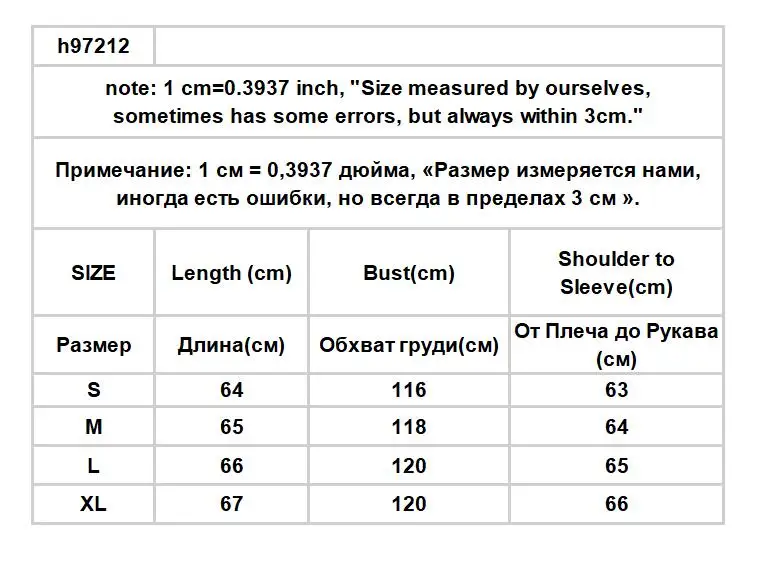 h97212

note: 1 cm=0.3937 inch, "Size measured by ourselves, sometimes has some errors, but always within 3cm."

Примечание: 1 см = 0,3937 дюйма, «Размер измеряется нами, иногда есть ошибки, но всегда в пределах 3 см ».

| SIZE | Length (cm) | Bust(cm) | Shoulder to Sleeve(cm) |
|---|---|---|---|
| Размер | Длина(см) | Обхват груди(см) | От Плеча до Рукава (см) |
| S | 64 | 116 | 63 |
| M | 65 | 118 | 64 |
| L | 66 | 120 | 65 |
| XL | 67 | 120 | 66 |